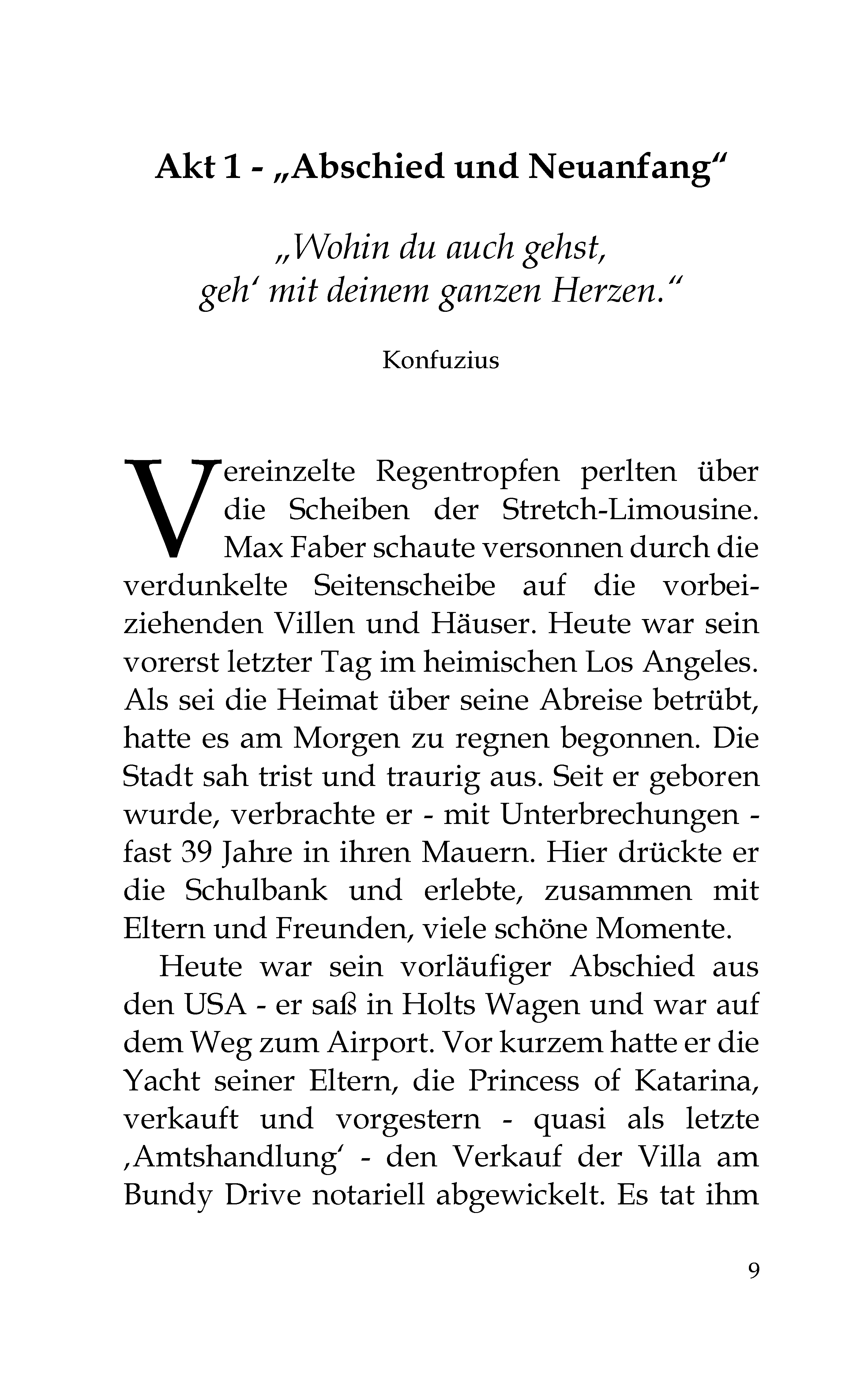 Akt 1 - „Abschied und Neuanfang“

„Wohin du auch gehst, geh‘ mit deinem ganzen Herzen.“

Konfuzius

Vereinzelte Regentropfen perlten über die Scheiben der Stretch-Limousine. Max Faber schaute versonnen durch die verdunkelte Seitenscheibe auf die vorbeiziehenden Villen und Häuser. Heute war sein vorerst letzter Tag im heimischen Los Angeles. Als sei die Heimat über seine Abreise betrübt, hatte es am Morgen zu regnen begonnen. Die Stadt sah trist und traurig aus. Seit er geboren wurde, verbrachte er - mit Unterbrechungen - fast 39 Jahre in ihren Mauern. Hier drückte er die Schulbank und erlebte, zusammen mit Eltern und Freunden, viele schöne Momente.

Heute war sein vorläufiger Abschied aus den USA - er saß in Holts Wagen und war auf dem Weg zum Airport. Vor kurzem hatte er die Yacht seiner Eltern, die Princess of Katarina, verkauft und vorgestern - quasi als letzte ‚Amtshandlung‘ - den Verkauf der Villa am Bundy Drive notariell abgewickelt. Es tat ihm

9